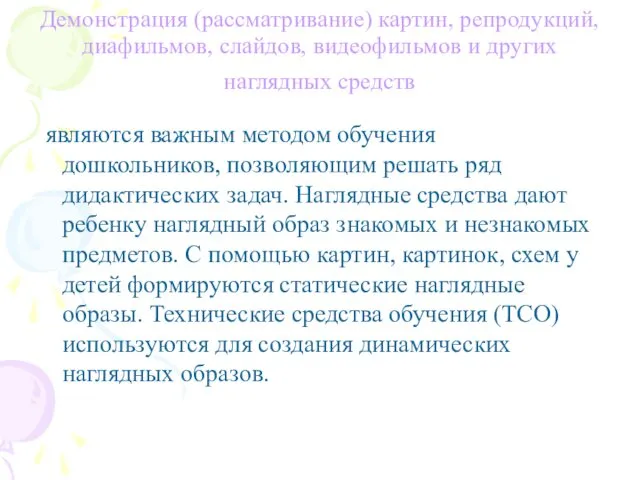 Демонстрация (рассматривание) картин, репродукций, диафильмов, слайдов, видеофильмов и других наглядных средств

являются важным методом обучения дошкольников, позволяющим решать ряд дидактических задач. Наглядные средства дают ребенку наглядный образ знакомых и незнакомых предметов. С помощью картин, картинок, схем у детей формируются статические наглядные образы. Технические средства обучения (ТСО) используются для создания динамических наглядных образов.